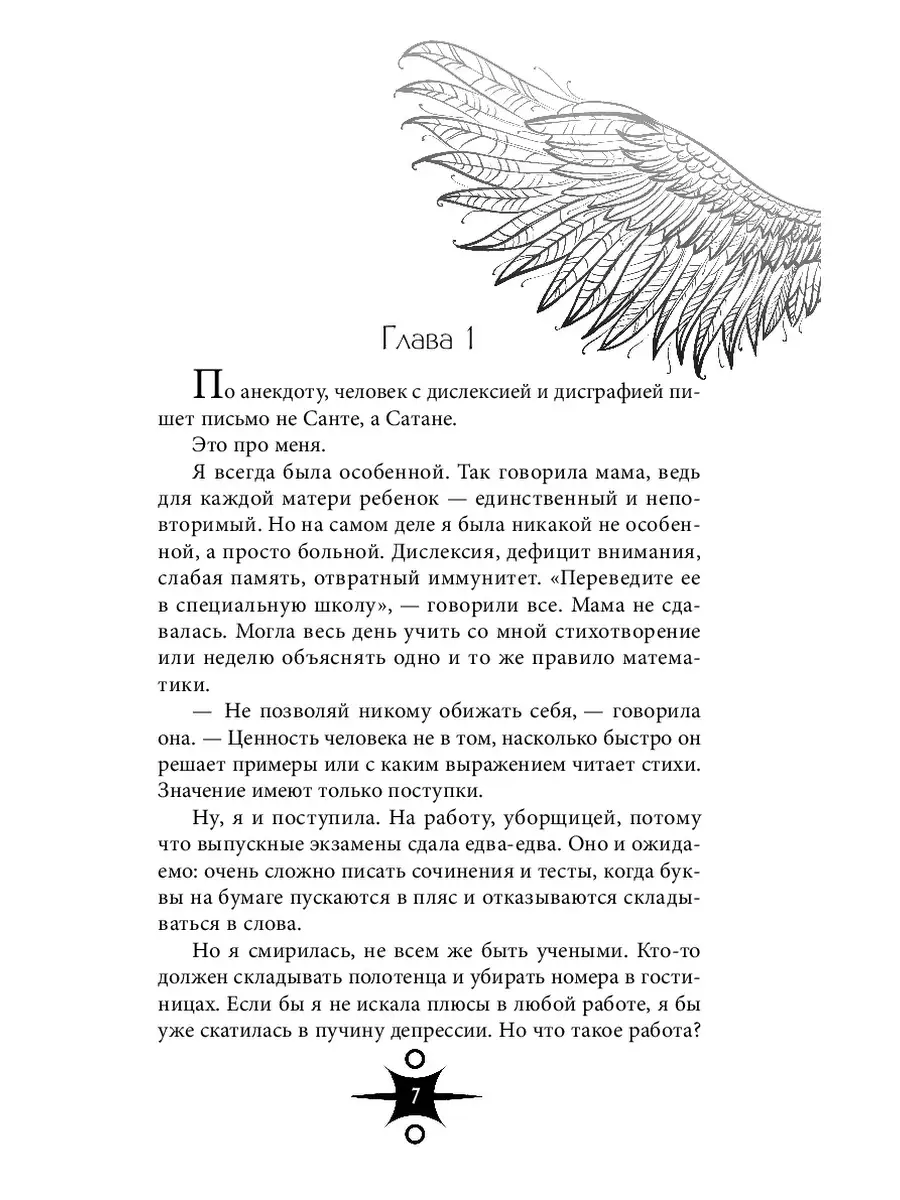 Глава 1

По анекдоту, человек с дислексией и дисграфией пишет письмо не Санте, а Сатане.

Это про меня.

Я всегда была особенной. Так говорила мама, ведь для каждой матери ребенок — единственный и неповторимый. Но на самом деле я была никакой не особенной, а просто больной. Дислексия, дефицит внимания, слабая память, отвратный иммунитет. «Переведите ее в специальную школу», — говорили все. Мама не сдавалась. Могла весь день учить со мной стихотворение или неделю объяснять одно и то же правило математики.

— Не позволяй никому обижать себя, — говорила она. — Ценность человека не в том, насколько быстро он решает примеры или с каким выражением читает стихи. Значение имеют только поступки.

Ну, я и поступила. На работу, уборщицей, потому что выпускные экзамены сдала едва-едва. Оно и ожидаемо: очень сложно писать сочинения и тесты, когда буквы на бумаге пускаются в пляс и отказываются складываться в слова.

Но я смирилась, не всем же быть учеными. Кто-то должен складывать полотенца и убирать номера в гостиницах. Если бы я не искала плюсы в любой работе, я бы уже скатилась в пучину депрессии. Но что такое работа?

7